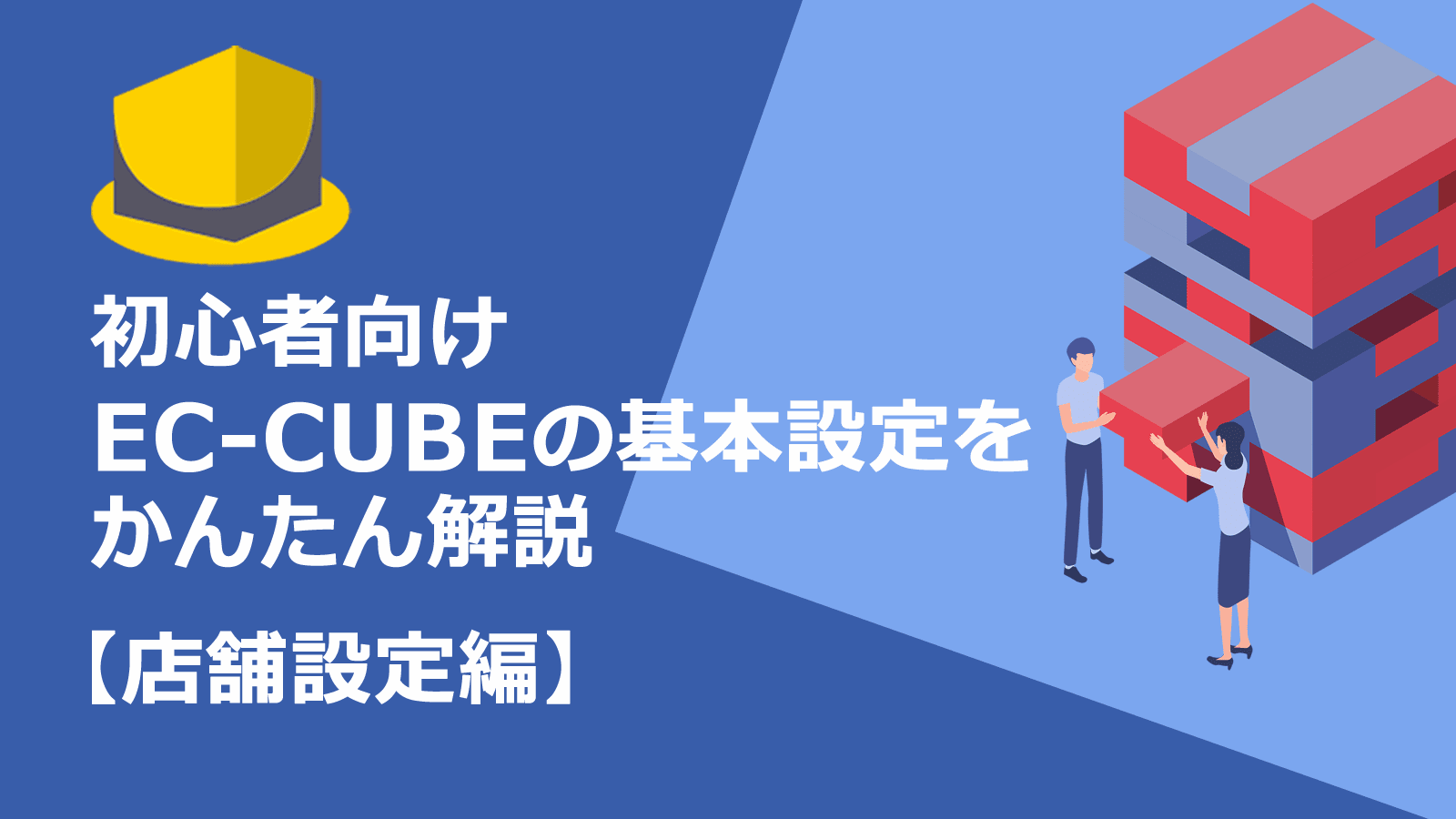 初心者向け
EC-CUBEの基本設定を
かんたん解説

【店舗設定編】